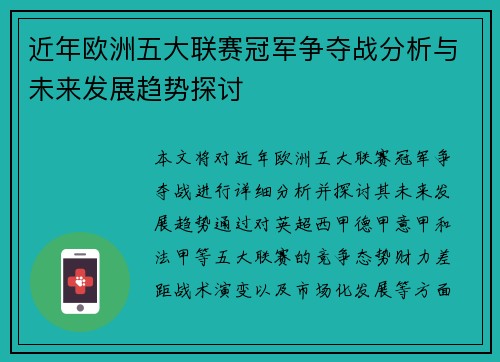 近年欧洲五大联赛冠军争夺战分析与未来发展趋势探讨

本文将对近年欧洲五大联赛冠军争夺战进行详细分析并探讨其未来发展趋势通过对英超西甲德甲意甲和法甲等五大联赛的竞争态势财力差距战术演变以及市场化发展等方面